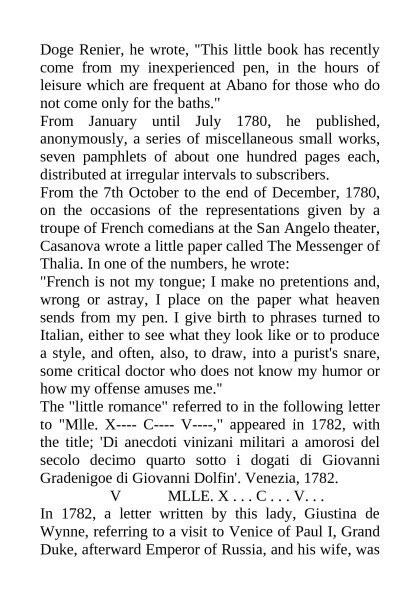 Doge Renier, he wrote, "This little book has recently come from my inexperienced pen, in the hours of leisure which are frequent at Abano for those who do not come only for the baths."
From January until July 1780, he published, anonymously, a series of miscellaneous small works, seven pamphlets of about one hundred pages each, distributed at irregular intervals to subscribers.
From the 7th October to the end of December, 1780, on the occasions of the representations given by a troupe of French comedians at the San Angelo theater, Casanova wrote a little paper called The Messenger of Thalia. In one of the numbers, he wrote:
"French is not my tongue; I make no pretentions and, wrong or astray, I place on the paper what heaven sends from my pen. I give birth to phrases turned to Italian, either to see what they look like or to produce a style, and often, also, to draw, into a purist's snare, some critical doctor who does not know my humor or how my offense amuses me."
The "little romance" referred to in the following letter to "Mlle. X---- C---- V----," appeared in 1782, with the title; 'Di anecdoti vinizani militari a amorosi del secolo decimo quarto sotto i dogati di Giovanni Gradenigoe di Giovanni Dolfin'. Venezia, 1782.
V MLLE. X . . . C . . . V. . .
In 1782, a letter written by this lady, Giustina de Wynne, referring to a visit to Venice of Paul I, Grand Duke, afterward Emperor of Russia, and his wife, was